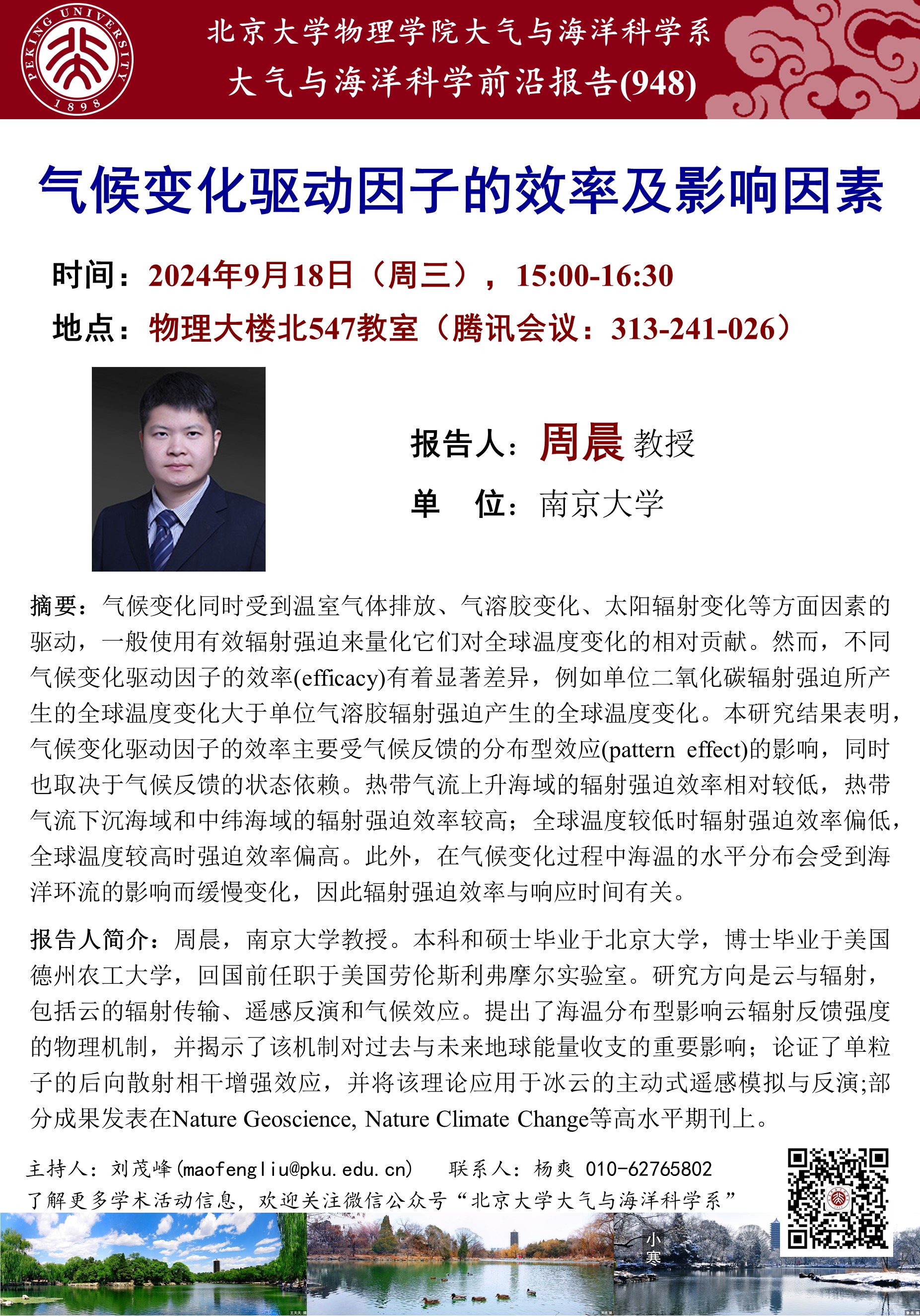 PEKING UNIVERSITY 1898

北京大学物理学院大气与海洋科学系
大气与海洋科学前沿报告(948)

气候变化驱动因子的效率及影响因素

时间：2024年9月18日（周三），15:00-16:30
地点：物理大楼北547教室（腾讯会议：313-241-026）

报告人：周晨 教授
单　位：南京大学

摘要：气候变化同时受到温室气体排放、气溶胶变化、太阳辐射变化等方面因素的驱动，一般使用有效辐射强迫来量化它们对全球温度变化的相对贡献。然而，不同气候变化驱动因子的效率(efficacy)有着显著差异，例如单位二氧化碳辐射强迫所产生的全球温度变化大于单位气溶胶辐射强迫产生的全球温度变化。本研究结果表明，气候变化驱动因子的效率主要受气候反馈的分布型效应(pattern effect)的影响，同时也取决于气候反馈的状态依赖。热带气流上升海域的辐射强迫效率相对较低，热带气流下沉海域和中纬海域的辐射强迫效率较高；全球温度较低时辐射强迫效率偏低，全球温度较高时强迫效率偏高。此外，在气候变化过程中海温的水平分布会受到海洋环流的影响而缓慢变化，因此辐射强迫效率与响应时间有关。

报告人简介：周晨，南京大学教授。本科和硕士毕业于北京大学，博士毕业于美国德州农工大学，回国前任职于美国劳伦斯利弗摩尔实验室。研究方向是云与辐射，包括云的辐射传输、遥感反演和气候效应。提出了海温分布型影响云辐射反馈强度的物理机制，并揭示了该机制对过去与未来地球能量收支的重要影响；论证了单粒子的后向散射相干增强效应，并将该理论应用于冰云的主动式遥感模拟与反演;部分成果发表在Nature Geoscience, Nature Climate Change等高水平期刊上。

主持人：刘茂峰(maofengliu@pku.edu.cn)　联系人：杨爽 010-62765802
了解更多学术活动信息，欢迎关注微信公众号“北京大学大气与海洋科学系”

小寒